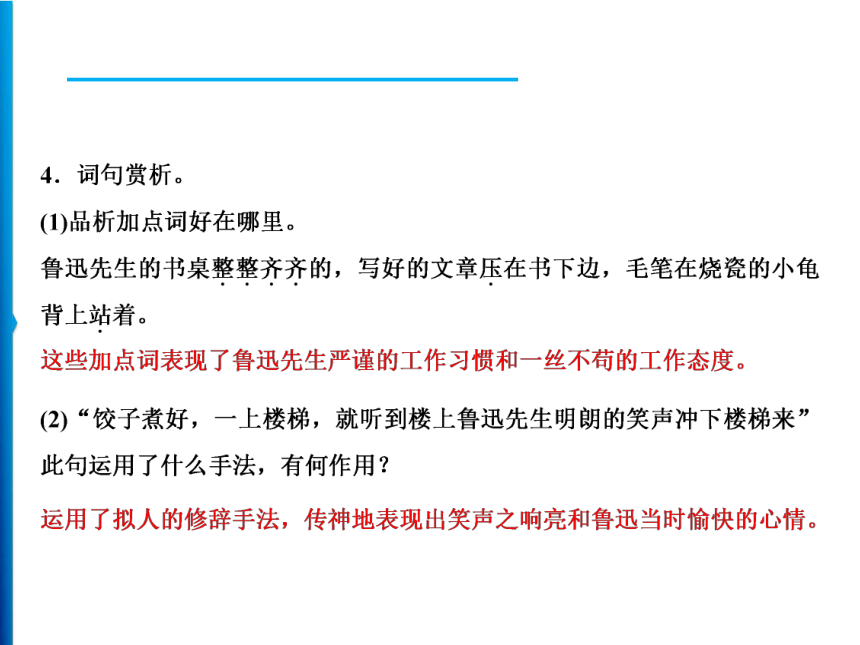 4．词句赏析。

(1)品析加点词好在哪里。

鲁迅先生的书桌整整齐齐的，写好的文章压在书下边，毛笔在烧瓷的小龟背上站着。

这些加点词表现了鲁迅先生严谨的工作习惯和一丝不苟的工作态度。

(2)“饺子煮好，一上楼梯，就听到楼上鲁迅先生明朗的笑声冲下楼梯来”此句运用了什么手法，有何作用？

运用了拟人的修辞手法，传神地表现出笑声之响亮和鲁迅当时愉快的心情。